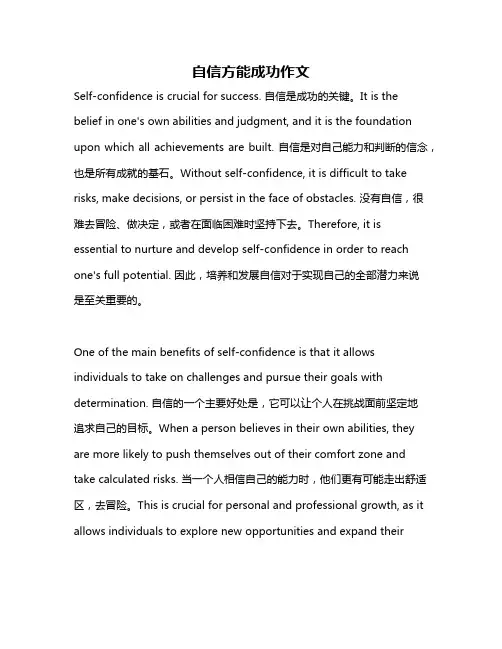 自信方能成功作文

Self-confidence is crucial for success. 自信是成功的关键。It is the belief in one's own abilities and judgment, and it is the foundation upon which all achievements are built. 自信是对自己能力和判断的信念，也是所有成就的基石。Without self-confidence, it is difficult to take risks, make decisions, or persist in the face of obstacles. 没有自信，很难去冒险、做决定，或者在面临困难时坚持下去。Therefore, it is essential to nurture and develop self-confidence in order to reach one's full potential. 因此，培养和发展自信对于实现自己的全部潜力来说是至关重要的。

One of the main benefits of self-confidence is that it allows individuals to take on challenges and pursue their goals with determination. 自信的一个主要好处是，它可以让个人在挑战面前坚定地追求自己的目标。When a person believes in their own abilities, they are more likely to push themselves out of their comfort zone and take calculated risks. 当一个人相信自己的能力时，他们更有可能走出舒适区，去冒险。This is crucial for personal and professional growth, as it allows individuals to explore new opportunities and expand their